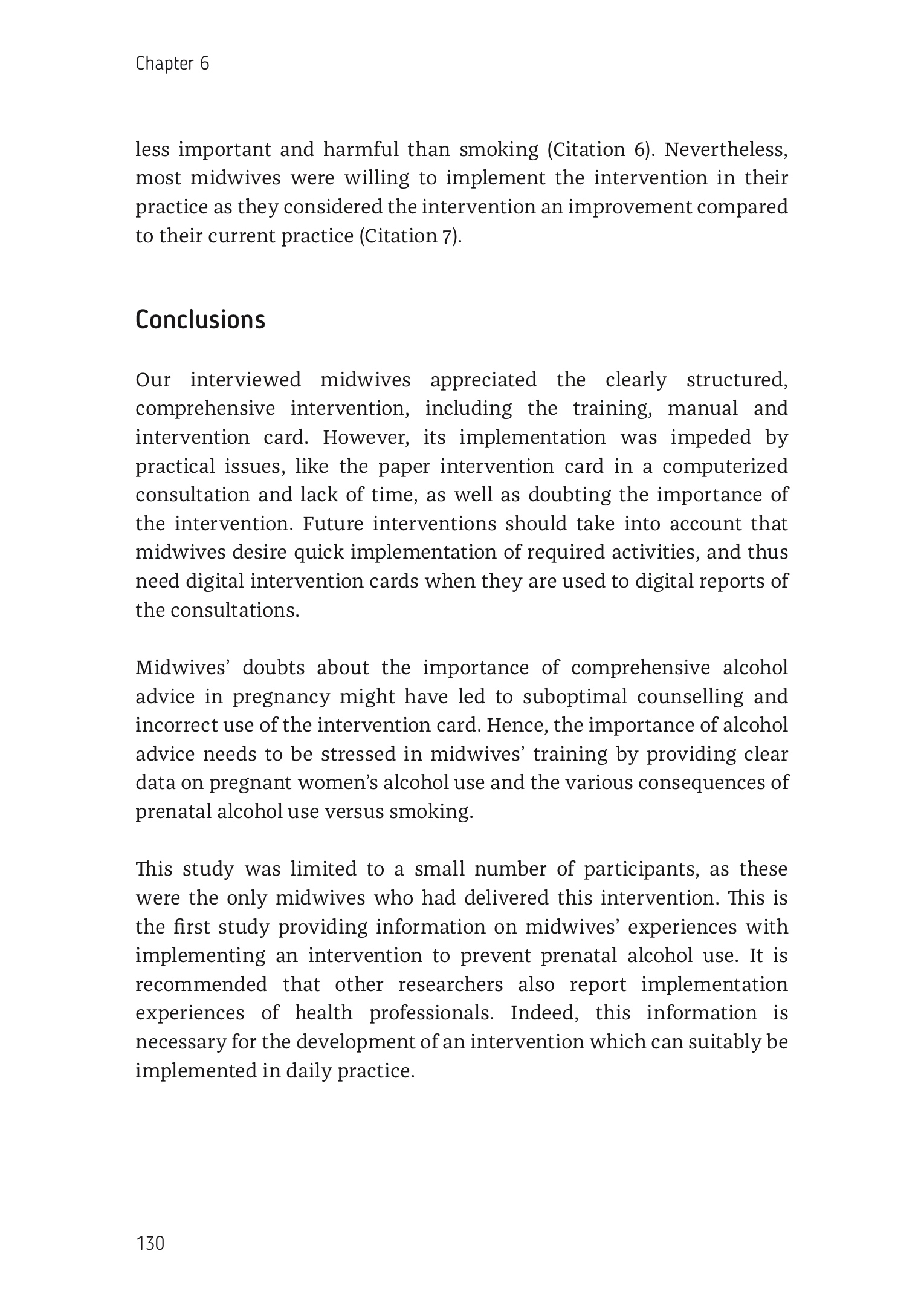 Chapter 6

less important and harmful than smoking (Citation 6). Nevertheless, most midwives were willing to implement the intervention in their practice as they considered the intervention an improvement compared to their current practice (Citation 7).

Conclusions

Our interviewed midwives appreciated the clearly structured, comprehensive intervention, including the training, manual and intervention card. However, its implementation was impeded by practical issues, like the paper intervention card in a computerized consultation and lack of time, as well as doubting the importance of the intervention. Future interventions should take into account that midwives desire quick implementation of required activities, and thus need digital intervention cards when they are used to digital reports of the consultations.

Midwives' doubts about the importance of comprehensive alcohol advice in pregnancy might have led to suboptimal counselling and incorrect use of the intervention card. Hence, the importance of alcohol advice needs to be stressed in midwives' training by providing clear data on pregnant women's alcohol use and the various consequences of prenatal alcohol use versus smoking.

This study was limited to a small number of participants, as these were the only midwives who had delivered this intervention. This is the first study providing information on midwives' experiences with implementing an intervention to prevent prenatal alcohol use. It is recommended that other researchers also report implementation experiences of health professionals. Indeed, this information is necessary for the development of an intervention which can suitably be implemented in daily practice.

130